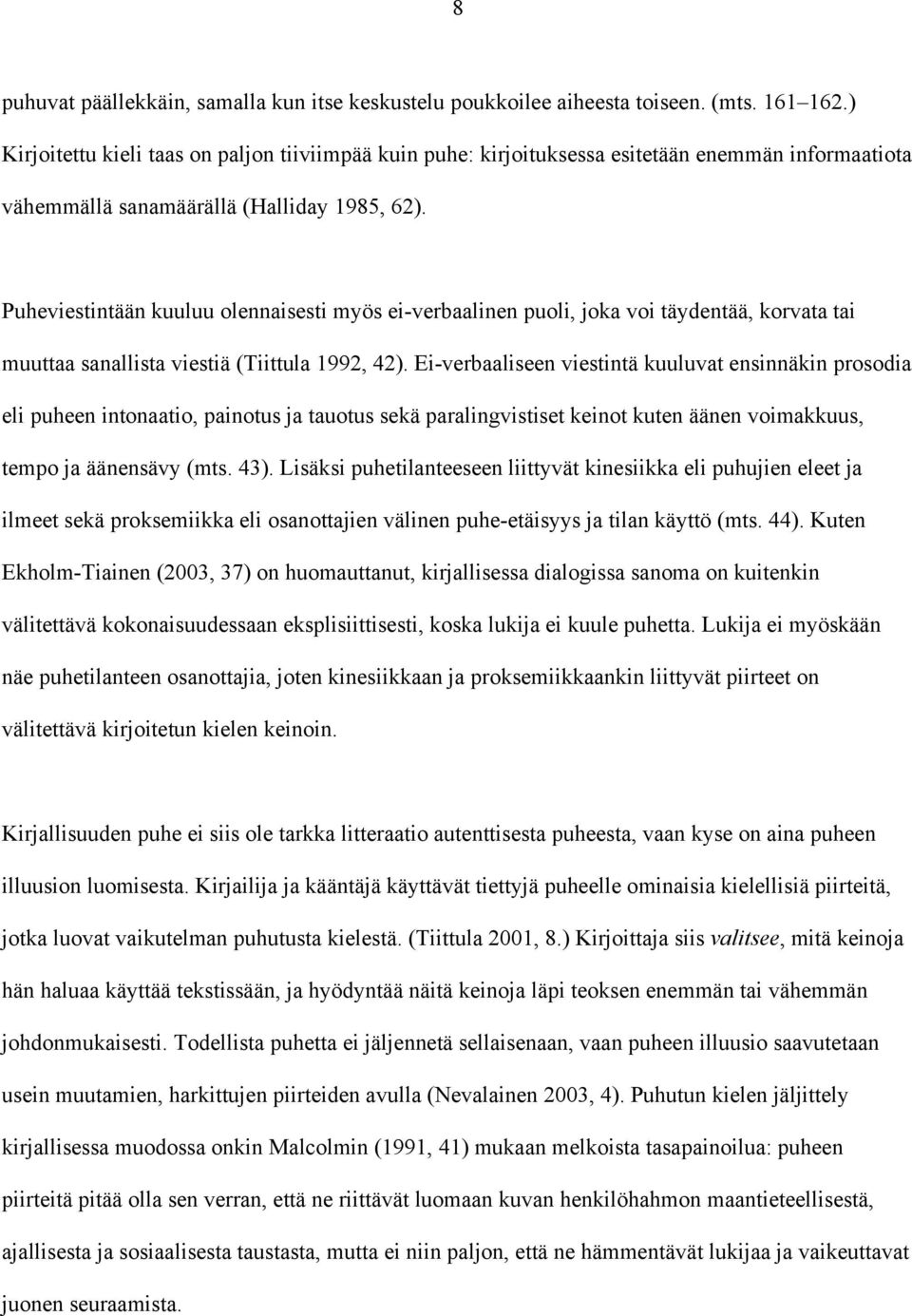 8

puhuvat päällekkäin, samalla kun itse keskustelu poukkoilee aiheesta toiseen. (mts. 161–162.) Kirjoitettu kieli taas on paljon tiiviimpää kuin puhe: kirjoituksessa esitetään enemmän informaatiota vähemmällä sanamäärällä (Halliday 1985, 62).

Puheviestintään kuuluu olennaisesti myös ei-verbaalinen puoli, joka voi täydentää, korvata tai muuttaa sanallista viestiä (Tiittula 1992, 42). Ei-verbaaliseen viestintä kuuluvat ensinnäkin prosodia eli puheen intonaatio, painotus ja tauotus sekä paralingvistiset keinot kuten äänen voimakkuus, tempo ja äänensävy (mts. 43). Lisäksi puhetilanteeseen liittyvät kinesiikka eli puhujien eleet ja ilmeet sekä proksemiikka eli osanottajien välinen puhe-etäisyys ja tilan käyttö (mts. 44). Kuten Ekholm-Tiainen (2003, 37) on huomauttanut, kirjallisessa dialogissa sanoma on kuitenkin välitettävä kokonaisuudessaan eksplisiittisesti, koska lukija ei kuule puhetta. Lukija ei myöskään näe puhetilanteen osanottajia, joten kinesiikkaan ja proksemiikkaankin liittyvät piirteet on välitettävä kirjoitetun kielen keinoin.

Kirjallisuuden puhe ei siis ole tarkka litteraatio autenttisesta puheesta, vaan kyse on aina puheen illuusion luomisesta. Kirjailija ja kääntäjä käyttävät tiettyjä puheelle ominaisia kielellisiä piirteitä, jotka luovat vaikutelman puhutusta kielestä. (Tiittula 2001, 8.) Kirjoittaja siis valitsee, mitä keinoja hän haluaa käyttää tekstissään, ja hyödyntää näitä keinoja läpi teoksen enemmän tai vähemmän johdonmukaisesti. Todellista puhetta ei jäljennetä sellaisenaan, vaan puheen illuusio saavutetaan usein muutamien, harkittujen piirteiden avulla (Nevalainen 2003, 4). Puhutun kielen jäljittely kirjallisessa muodossa onkin Malcolmin (1991, 41) mukaan melkoista tasapainoilua: puheen piirteitä pitää olla sen verran, että ne riittävät luomaan kuvan henkilöhahmon maantieteellisestä, ajallisesta ja sosiaalisesta taustasta, mutta ei niin paljon, että ne hämmentävät lukijaa ja vaikeuttavat juonen seuraamista.